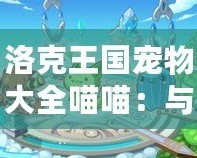 洛克王国宠物大全喵喵：与